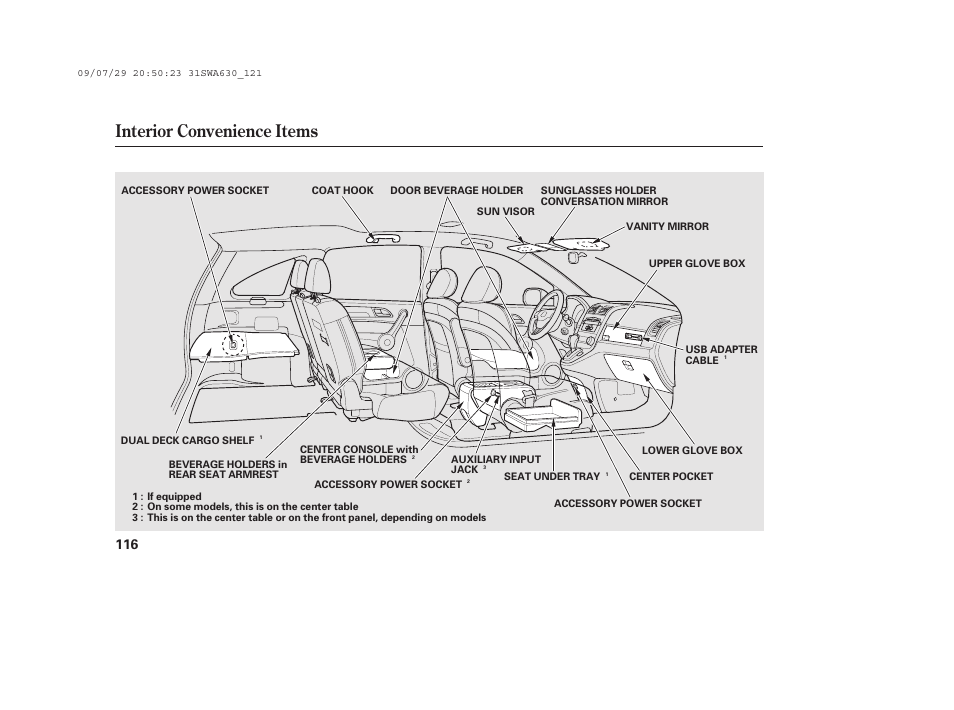 09/07/29 20:50:23 31SWA630_121

Interior Convenience Items

ACCESSORY POWER SOCKET
COAT HOOK
DOOR BEVERAGE HOLDER
SUNGLASSES HOLDER
CONVERSATION MIRROR
SUN VISOR
VANITY MIRROR
UPPER GLOVE BOX
USB ADAPTER CABLE $^1$
DUAL DECK CARGO SHELF $^1$
BEVERAGE HOLDERS in REAR SEAT ARMREST
CENTER CONSOLE with BEVERAGE HOLDERS $^2$
ACCESSORY POWER SOCKET $^2$
AUXILIARY INPUT JACK $^3$
SEAT UNDER TRAY $^1$
LOWER GLOVE BOX
CENTER POCKET
ACCESSORY POWER SOCKET

1 : If equipped
2 : On some models, this is on the center table
3 : This is on the center table or on the front panel, depending on models

116